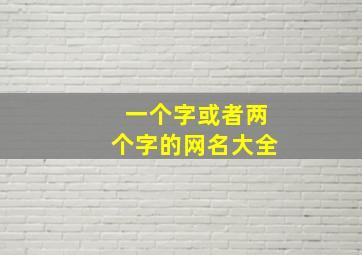 一个字或者两个字的网名大全